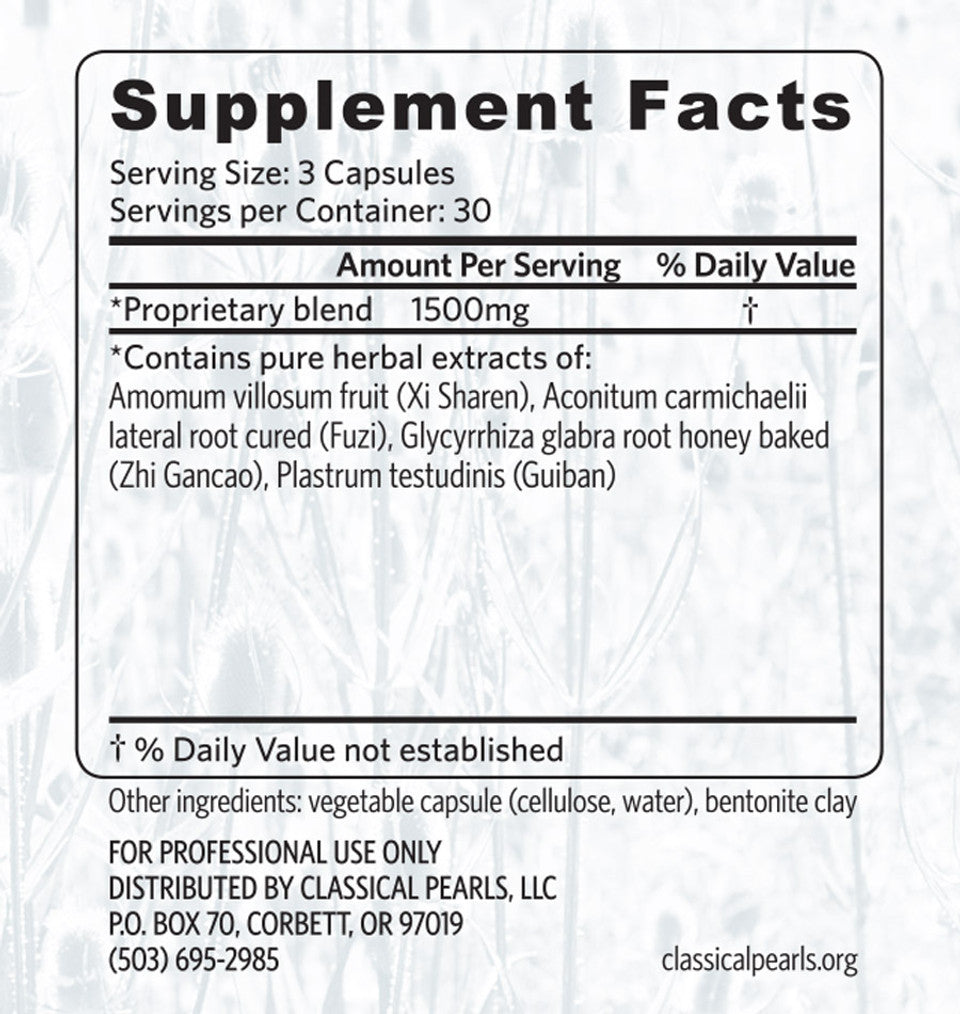 Supplement Facts

Serving Size: 3 Capsules
Servings per Container: 30

| | Amount Per Serving | % Daily Value |
|---|---|---|
| *Proprietary blend | 1500mg | † |

*Contains pure herbal extracts of:
Amomum villosum fruit (Xi Sharen), Aconitum carmichaelii lateral root cured (Fuzi), Glycyrrhiza glabra root honey baked (Zhi Gancao), Plastrum testudinis (Guiban)

† % Daily Value not established

Other ingredients: vegetable capsule (cellulose, water), bentonite clay

FOR PROFESSIONAL USE ONLY
DISTRIBUTED BY CLASSICAL PEARLS, LLC
P.O. BOX 70, CORBETT, OR 97019
(503) 695-2985

classicalpearls.org